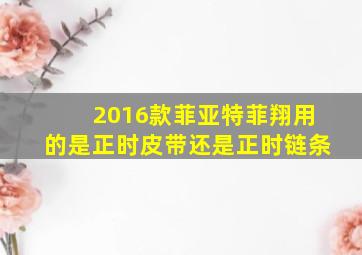 2016款菲亚特菲翔用的是正时皮带还是正时链条